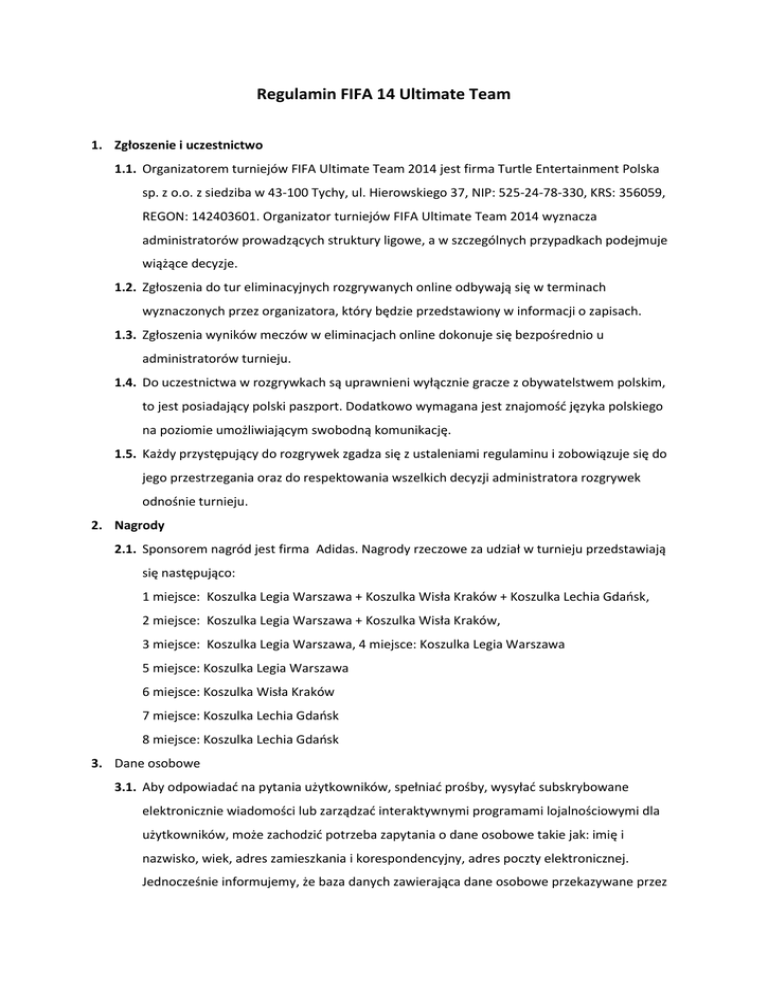 Regulamin FIFA 14 Ultimate Team

1. Zgłoszenie i uczestnictwo

1.1. Organizatorem turniejów FIFA Ultimate Team 2014 jest firma Turtle Entertainment Polska sp. z o.o. z siedziba w 43-100 Tychy, ul. Hierowskiego 37, NIP: 525-24-78-330, KRS: 356059, REGON: 142403601. Organizator turniejów FIFA Ultimate Team 2014 wyznacza administratorów prowadzących struktury ligowe, a w szczególnych przypadkach podejmuje wiążące decyzje.

1.2. Zgłoszenia do tur eliminacyjnych rozgrywanych online odbywają się w terminach wyznaczonych przez organizatora, który będzie przedstawiony w informacji o zapisach.

1.3. Zgłoszenia wyników meczów w eliminacjach online dokonuje się bezpośrednio u administratorów turnieju.

1.4. Do uczestnictwa w rozgrywkach są uprawnieni wyłącznie gracze z obywatelstwem polskim, to jest posiadający polski paszport. Dodatkowo wymagana jest znajomość języka polskiego na poziomie umożliwiającym swobodną komunikację.

1.5. Każdy przystępujący do rozgrywek zgadza się z ustaleniami regulaminu i zobowiązuje się do jego przestrzegania oraz do respektowania wszelkich decyzji administratora rozgrywek odnośnie turnieju.

2. Nagrody

2.1. Sponsorem nagród jest firma Adidas. Nagrody rzeczowe za udział w turnieju przedstawiają się następująco:

1 miejsce: Koszulka Legia Warszawa + Koszulka Wisła Kraków + Koszulka Lechia Gdańsk,

2 miejsce: Koszulka Legia Warszawa + Koszulka Wisła Kraków,

3 miejsce: Koszulka Legia Warszawa, 4 miejsce: Koszulka Legia Warszawa

5 miejsce: Koszulka Legia Warszawa

6 miejsce: Koszulka Wisła Kraków

7 miejsce: Koszulka Lechia Gdańsk

8 miejsce: Koszulka Lechia Gdańsk

3. Dane osobowe

3.1. Aby odpowiadać na pytania użytkowników, spełniać prośby, wysyłać subskrybowane elektronicznie wiadomości lub zarządzać interaktywnymi programami lojalnościowymi dla użytkowników, może zachodzić potrzeba zapytania o dane osobowe takie jak: imię i nazwisko, wiek, adres zamieszkania i korespondencyjny, adres poczty elektronicznej. Jednocześnie informujemy, że baza danych zawierająca dane osobowe przekazywane przez